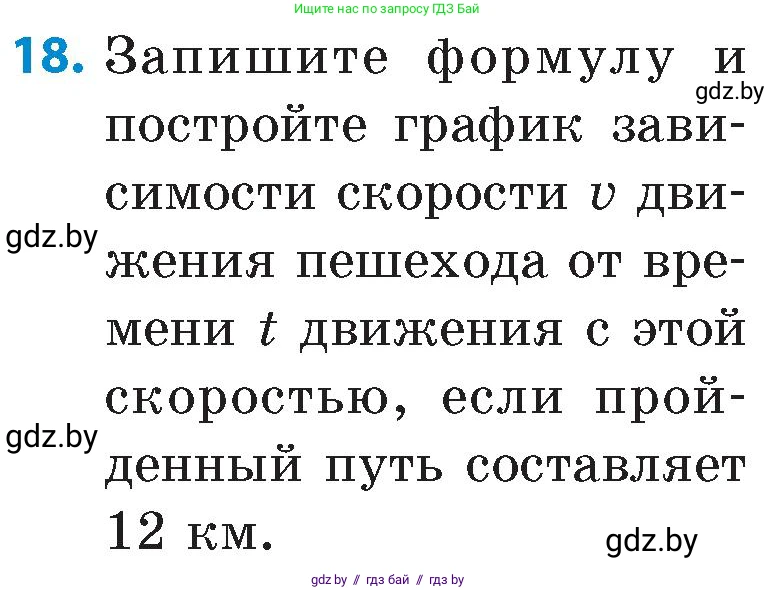 Ищите нас по запросу ГДЗ Бай

18. Запишите формулу и постройте график зависимости скорости $v$ движения пешехода от времени $t$ движения с этой скоростью, если пройденный путь составляет 12 км.

gdz.by

gdz.by

gdz.by

gdz.by

gdz.by // гдз бай // гдз by